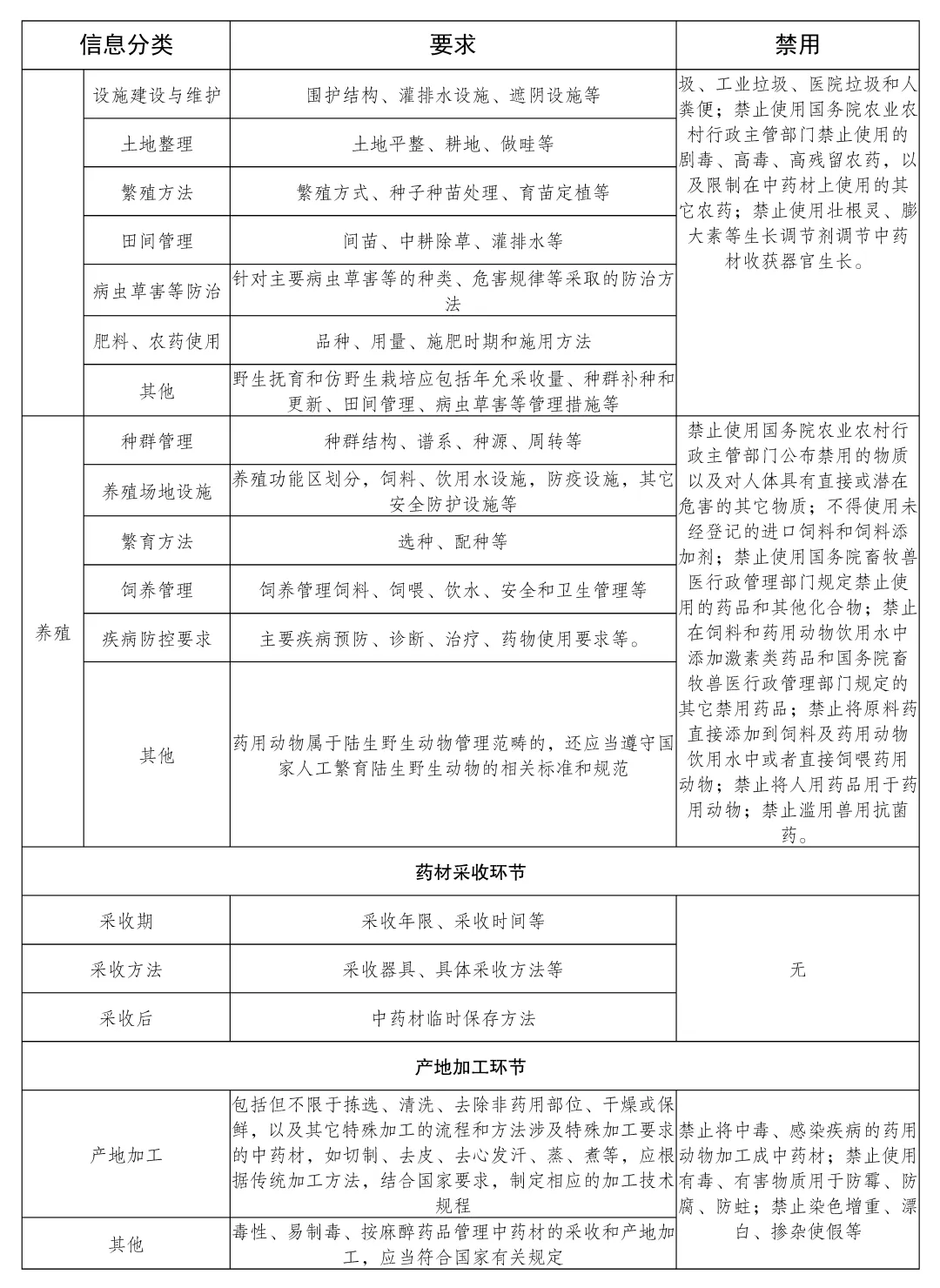 | 信息分类 | | 要求 | 禁用 |
|---|---|---|---|
| | 设施建设与维护 | 围护结构、灌排水设施、遮阴设施等 | 圾、工业垃圾、医院垃圾和人粪便；禁止使用国务院农业农村行政主管部门禁止使用的剧毒、高毒、高残留农药，以及限制在中药材上使用的其它农药；禁止使用壮根灵、膨大素等生长调节剂调节中药材收获器官生长。 |
| | 土地整理 | 土地平整、耕地、做畦等 | |
| | 繁殖方法 | 繁殖方式、种子种苗处理、育苗定植等 | |
| | 田间管理 | 间苗、中耕除草、灌排水等 | |
| | 病虫草害等防治 | 针对主要病虫草害等的种类、危害规律等采取的防治方法 | |
| | 肥料、农药使用 | 品种、用量、施肥时期和施用方法 | |
| | 其他 | 野生抚育和仿野生栽培应包括年允采收量、种群补种和更新、田间管理、病虫草害等管理措施等 | |
| 养殖 | 种群管理 | 种群结构、谱系、种源、周转等 | 禁止使用国务院农业农村行政主管部门公布禁用的物质以及对人体具有直接或潜在危害的其它物质；不得使用未经登记的进口饲料和饲料添加剂；禁止使用国务院畜牧兽医行政管理部门规定禁止使用的药品和其他化合物；禁止在饲料和药用动物饮用水中添加激素类药品和国务院畜牧兽医行政管理部门规定的其它禁用药品；禁止将原料药直接添加到饲料及药用动物饮用水中或者直接饲喂药用动物；禁止将人用药品用于药用动物；禁止滥用兽用抗菌药。 |
| | 养殖场地设施 | 养殖功能区划分，饲料、饮用水设施，防疫设施，其它安全防护设施等 | |
| | 繁育方法 | 选种、配种等 | |
| | 饲养管理 | 饲养管理饲料、饲喂、饮水、安全和卫生管理等 | |
| | 疾病防控要求 | 主要疾病预防、诊断、治疗、药物使用要求等。 | |
| | 其他 | 药用动物属于陆生野生动物管理范畴的，还应当遵守国家人工繁育陆生野生动物的相关标准和规范 | |
| 药材采收环节 | | | |
| 采收期 | | 采收年限、采收时间等 | 无 |
| 采收方法 | | 采收器具、具体采收方法等 | |
| 采收后 | | 中药材临时保存方法 | |
| 产地加工环节 | | | |
| 产地加工 | | 包括但不限于拣选、清洗、去除非药用部位、干燥或保鲜，以及其它特殊加工的流程和方法涉及特殊加工要求的中药材，如切制、去皮、去心发汗、蒸、煮等，应根据传统加工方法，结合国家要求，制定相应的加工技术规程 | 禁止将中毒、感染疾病的药用动物加工成中药材；禁止使用有毒、有害物质用于防霉、防腐、防蛀；禁止染色增重、漂白、掺杂使假等 |
| 其他 | | 毒性、易制毒、按麻醉药品管理中药材的采收和产地加工，应当符合国家有关规定 | |